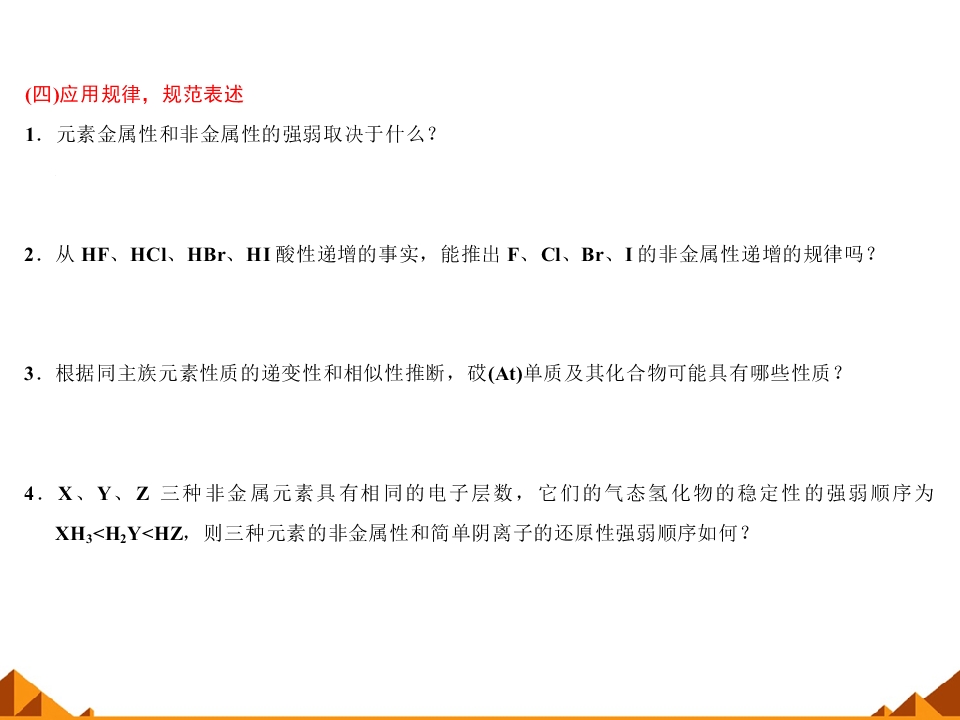 (四)应用规律，规范表述

1．元素金属性和非金属性的强弱取决于什么？

2．从 HF、HCl、HBr、HI 酸性递增的事实，能推出 F、Cl、Br、I 的非金属性递增的规律吗？

3．根据同主族元素性质的递变性和相似性推断，砹(At)单质及其化合物可能具有哪些性质？

4．X、Y、Z 三种非金属元素具有相同的电子层数，它们的气态氢化物的稳定性的强弱顺序为 $XH_3<H_2Y<HZ$，则三种元素的非金属性和简单阴离子的还原性强弱顺序如何？